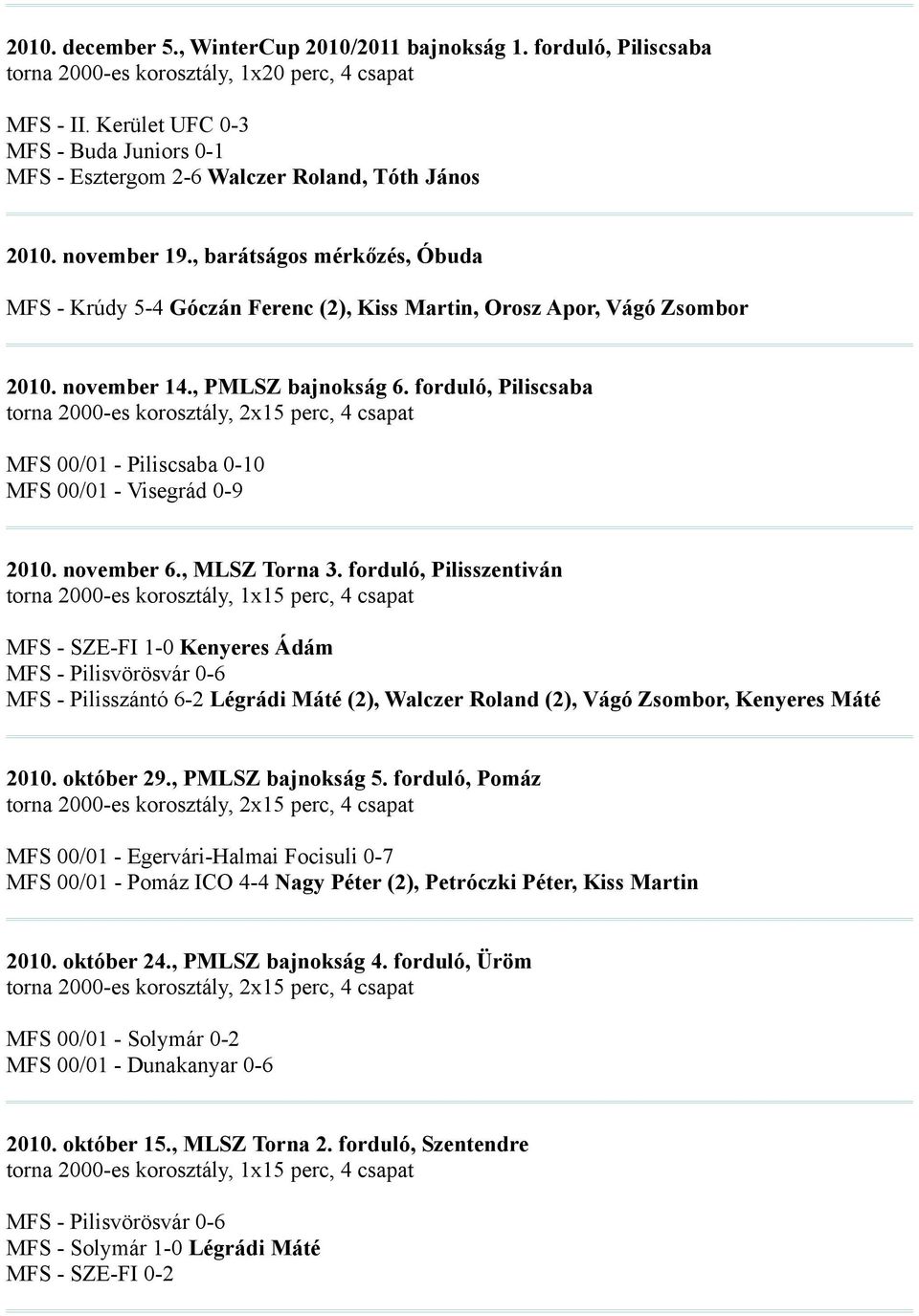 2010. december 5., WinterCup 2010/2011 bajnokság 1. forduló, Piliscsaba
torna 2000-es korosztály, 1x20 perc, 4 csapat

MFS - II. Kerület UFC 0-3
MFS - Buda Juniors 0-1
MFS - Esztergom 2-6 Walczer Roland, Tóth János

2010. november 19., barátságos mérkőzés, Óbuda

MFS - Krúdy 5-4 Góczán Ferenc (2), Kiss Martin, Orosz Apor, Vágó Zsombor

2010. november 14., PMLSZ bajnokság 6. forduló, Piliscsaba
torna 2000-es korosztály, 2x15 perc, 4 csapat

MFS 00/01 - Piliscsaba 0-10
MFS 00/01 - Visegrád 0-9

2010. november 6., MLSZ Torna 3. forduló, Pilisszentiván
torna 2000-es korosztály, 1x15 perc, 4 csapat

MFS - SZE-FI 1-0 Kenyeres Ádám
MFS - Pilisvörösvár 0-6
MFS - Pilisszántó 6-2 Légrádi Máté (2), Walczer Roland (2), Vágó Zsombor, Kenyeres Máté

2010. október 29., PMLSZ bajnokság 5. forduló, Pomáz
torna 2000-es korosztály, 2x15 perc, 4 csapat

MFS 00/01 - Egervári-Halmai Focisuli 0-7
MFS 00/01 - Pomáz ICO 4-4 Nagy Péter (2), Petróczki Péter, Kiss Martin

2010. október 24., PMLSZ bajnokság 4. forduló, Üröm
torna 2000-es korosztály, 2x15 perc, 4 csapat

MFS 00/01 - Solymár 0-2
MFS 00/01 - Dunakanyar 0-6

2010. október 15., MLSZ Torna 2. forduló, Szentendre
torna 2000-es korosztály, 1x15 perc, 4 csapat

MFS - Pilisvörösvár 0-6
MFS - Solymár 1-0 Légrádi Máté
MFS - SZE-FI 0-2